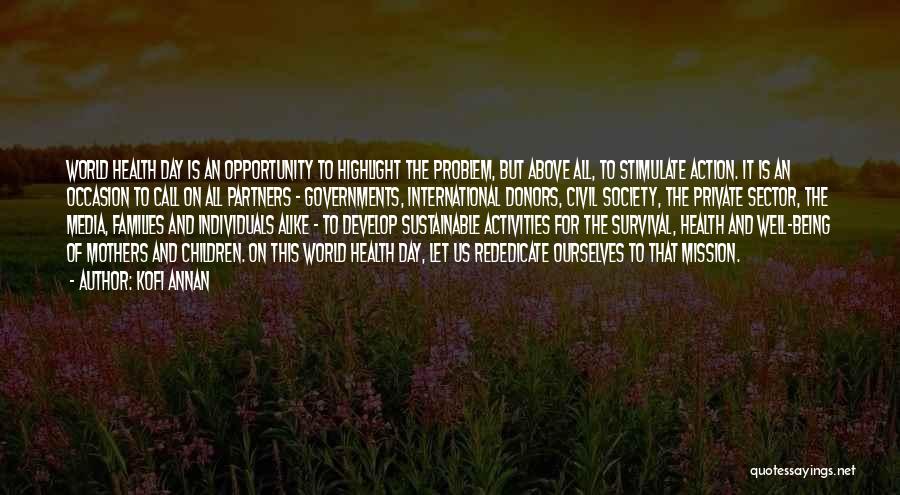 WORLD HEALTH DAY IS AN OPPORTUNITY TO HIGHLIGHT THE PROBLEM, BUT ABOVE ALL, TO STIMULATE ACTION. IT IS AN OCCASION TO CALL ON ALL PARTNERS - GOVERNMENTS, INTERNATIONAL DONORS, CIVIL SOCIETY, THE PRIVATE SECTOR, THE MEDIA, FAMILIES AND INDIVIDUALS ALIKE - TO DEVELOP SUSTAINABLE ACTIVITIES FOR THE SURVIVAL, HEALTH AND WELL-BEING OF MOTHERS AND CHILDREN. ON THIS WORLD HEALTH DAY, LET US REDEDICATE OURSELVES TO THAT MISSION.

- AUTHOR: KOFI ANNAN

quotessayings.net